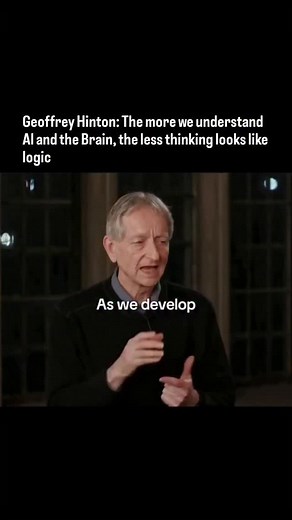 Geoffrey Hinton: The more we understand AI and the Brain, the less thinking looks like logic

As we develop